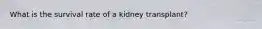 What is the survival rate of a kidney transplant?